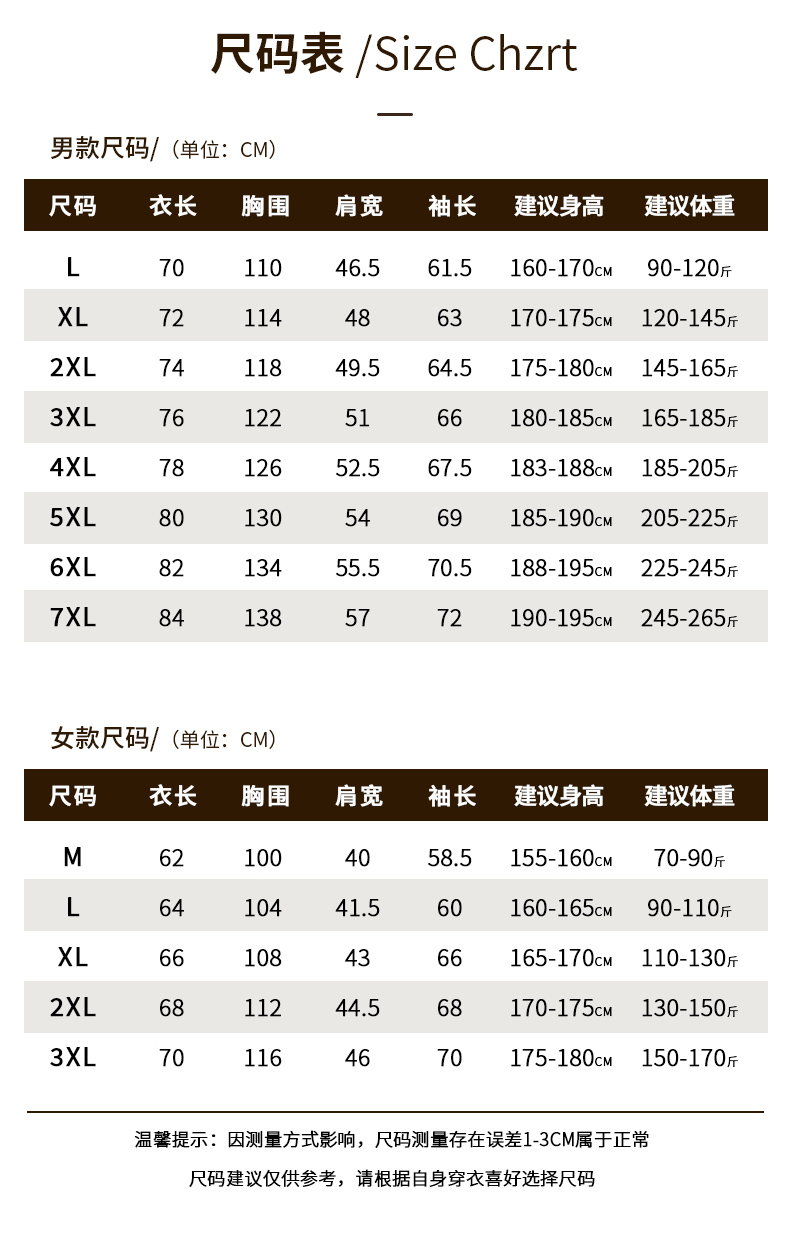 尺码表 /Size Chzrt

男款尺码/（单位：CM）

| 尺码 | 衣长 | 胸围 | 肩宽 | 袖长 | 建议身高 | 建议体重 |
|---|---|---|---|---|---|---|
| L | 70 | 110 | 46.5 | 61.5 | 160-170CM | 90-120斤 |
| XL | 72 | 114 | 48 | 63 | 170-175CM | 120-145斤 |
| 2XL | 74 | 118 | 49.5 | 64.5 | 175-180CM | 145-165斤 |
| 3XL | 76 | 122 | 51 | 66 | 180-185CM | 165-185斤 |
| 4XL | 78 | 126 | 52.5 | 67.5 | 183-188CM | 185-205斤 |
| 5XL | 80 | 130 | 54 | 69 | 185-190CM | 205-225斤 |
| 6XL | 82 | 134 | 55.5 | 70.5 | 188-195CM | 225-245斤 |
| 7XL | 84 | 138 | 57 | 72 | 190-195CM | 245-265斤 |

女款尺码/（单位：CM）

| 尺码 | 衣长 | 胸围 | 肩宽 | 袖长 | 建议身高 | 建议体重 |
|---|---|---|---|---|---|---|
| M | 62 | 100 | 40 | 58.5 | 155-160CM | 70-90斤 |
| L | 64 | 104 | 41.5 | 60 | 160-165CM | 90-110斤 |
| XL | 66 | 108 | 43 | 66 | 165-170CM | 110-130斤 |
| 2XL | 68 | 112 | 44.5 | 68 | 170-175CM | 130-150斤 |
| 3XL | 70 | 116 | 46 | 70 | 175-180CM | 150-170斤 |

温馨提示：因测量方式影响，尺码测量存在误差1-3CM属于正常

尺码建议仅供参考，请根据自身穿衣喜好选择尺码